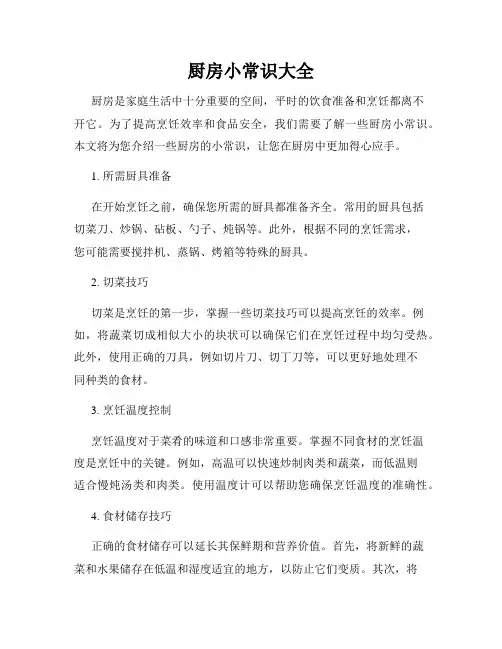 厨房小常识大全

厨房是家庭生活中十分重要的空间，平时的饮食准备和烹饪都离不开它。为了提高烹饪效率和食品安全，我们需要了解一些厨房小常识。本文将为您介绍一些厨房的小常识，让您在厨房中更加得心应手。

1. 所需厨具准备

在开始烹饪之前，确保您所需的厨具都准备齐全。常用的厨具包括切菜刀、炒锅、砧板、勺子、炖锅等。此外，根据不同的烹饪需求，您可能需要搅拌机、蒸锅、烤箱等特殊的厨具。

2. 切菜技巧

切菜是烹饪的第一步，掌握一些切菜技巧可以提高烹饪的效率。例如，将蔬菜切成相似大小的块状可以确保它们在烹饪过程中均匀受热。此外，使用正确的刀具，例如切片刀、切丁刀等，可以更好地处理不同种类的食材。

3. 烹饪温度控制

烹饪温度对于菜肴的味道和口感非常重要。掌握不同食材的烹饪温度是烹饪中的关键。例如，高温可以快速炒制肉类和蔬菜，而低温则适合慢炖汤类和肉类。使用温度计可以帮助您确保烹饪温度的准确性。

4. 食材储存技巧

正确的食材储存可以延长其保鲜期和营养价值。首先，将新鲜的蔬菜和水果储存在低温和湿度适宜的地方，以防止它们变质。其次，将